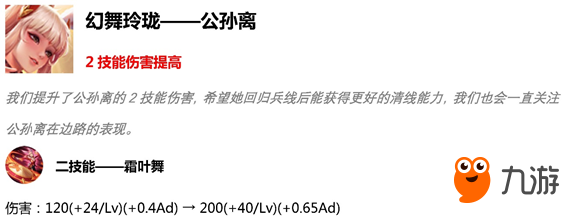 幻舞玲珑——公孙离

2 技能伤害提高

我们提升了公孙离的 2 技能伤害，希望她回归兵线后能获得更好的清线能力，我们也会一直关注公孙离在边路的表现。

二技能——霜叶舞

九游

伤害：120(+24/Lv)(+0.4Ad) → 200(+40/Lv)(+0.65Ad)